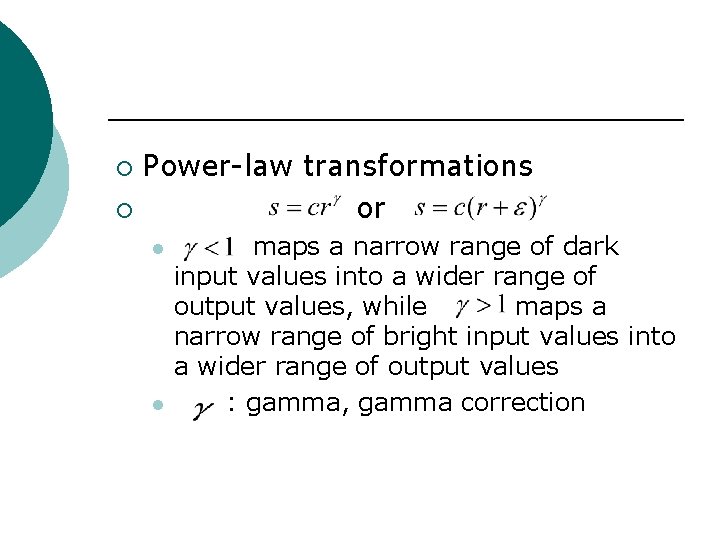 ○ Power-law transformations

○ $s = cr^{\gamma}$ or $s = c(r + \varepsilon)^{\gamma}$

• $\gamma < 1$ maps a narrow range of dark input values into a wider range of output values, while $\gamma > 1$ maps a narrow range of bright input values into a wider range of output values

• $\gamma$ : gamma, gamma correction